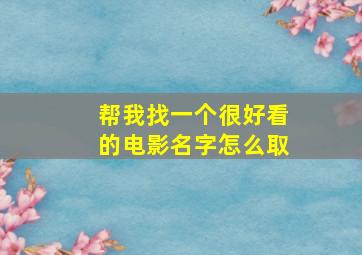 帮我找一个很好看的电影名字怎么取